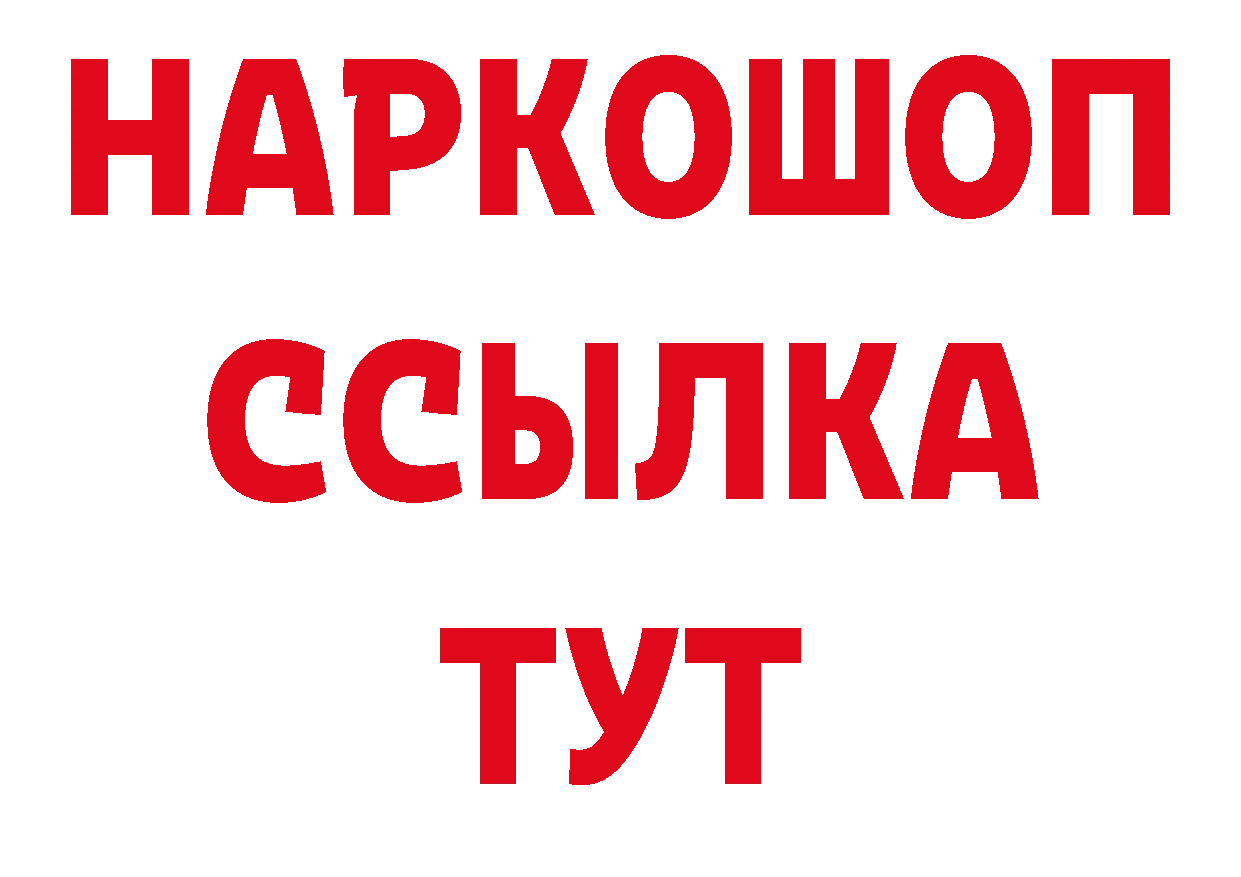 НАРКОШОП
ССЫЛКА
ТУТ